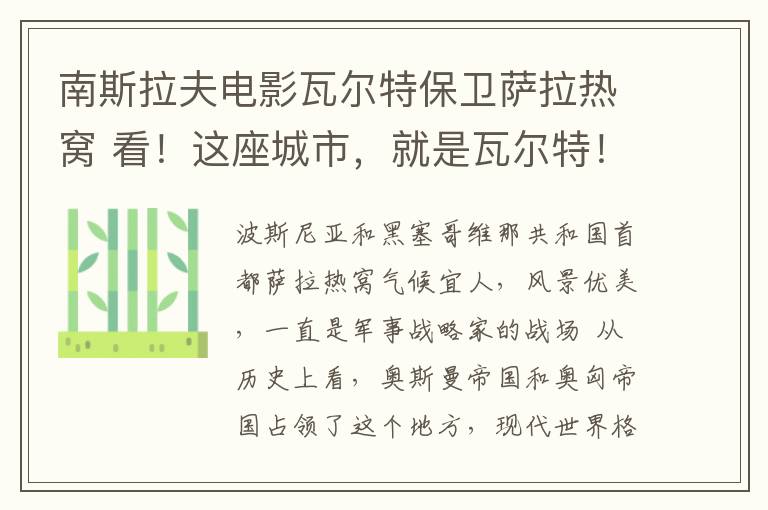 南斯拉夫电影瓦尔特保卫萨拉热窝 看！这座城市，就是瓦尔特！

波斯尼亚和黑塞哥维那共和国首都萨拉热窝气候宜人，风景优美，一直是军事战略家的战场 从历史上看，奥斯曼帝国和奥匈帝国占领了这个地方，现代世界格